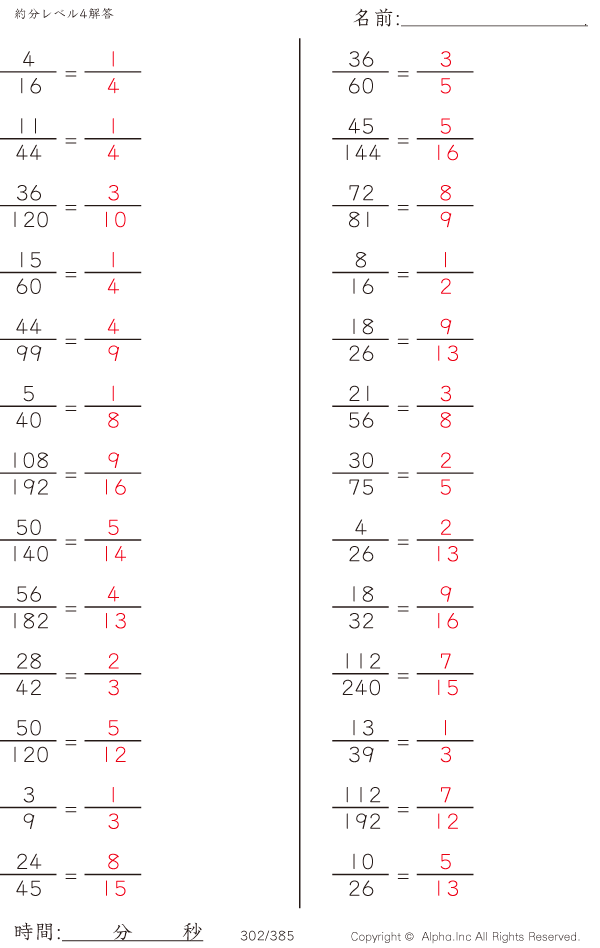 約分レベル4解答

名前:____

$\frac{4}{16} = \frac{1}{4}$

$\frac{11}{44} = \frac{1}{4}$

$\frac{36}{120} = \frac{3}{10}$

$\frac{15}{60} = \frac{1}{4}$

$\frac{44}{99} = \frac{4}{9}$

$\frac{5}{40} = \frac{1}{8}$

$\frac{108}{192} = \frac{9}{16}$

$\frac{50}{140} = \frac{5}{14}$

$\frac{56}{182} = \frac{4}{13}$

$\frac{28}{42} = \frac{2}{3}$

$\frac{50}{120} = \frac{5}{12}$

$\frac{3}{9} = \frac{1}{3}$

$\frac{24}{45} = \frac{8}{15}$

$\frac{36}{60} = \frac{3}{5}$

$\frac{45}{144} = \frac{5}{16}$

$\frac{72}{81} = \frac{8}{9}$

$\frac{8}{16} = \frac{1}{2}$

$\frac{18}{26} = \frac{9}{13}$

$\frac{21}{56} = \frac{3}{8}$

$\frac{30}{75} = \frac{2}{5}$

$\frac{4}{26} = \frac{2}{13}$

$\frac{18}{32} = \frac{9}{16}$

$\frac{112}{240} = \frac{7}{15}$

$\frac{13}{39} = \frac{1}{3}$

$\frac{112}{192} = \frac{7}{12}$

$\frac{10}{26} = \frac{5}{13}$

時間:____分____秒

302/385

Copyright © Alpha.Inc All Rights Reserved.